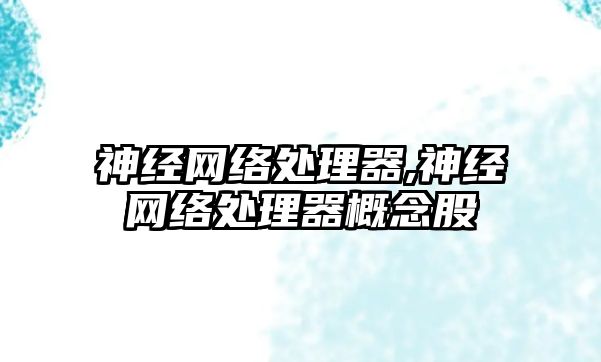 神经网络处理器,神经网络处理器概念股